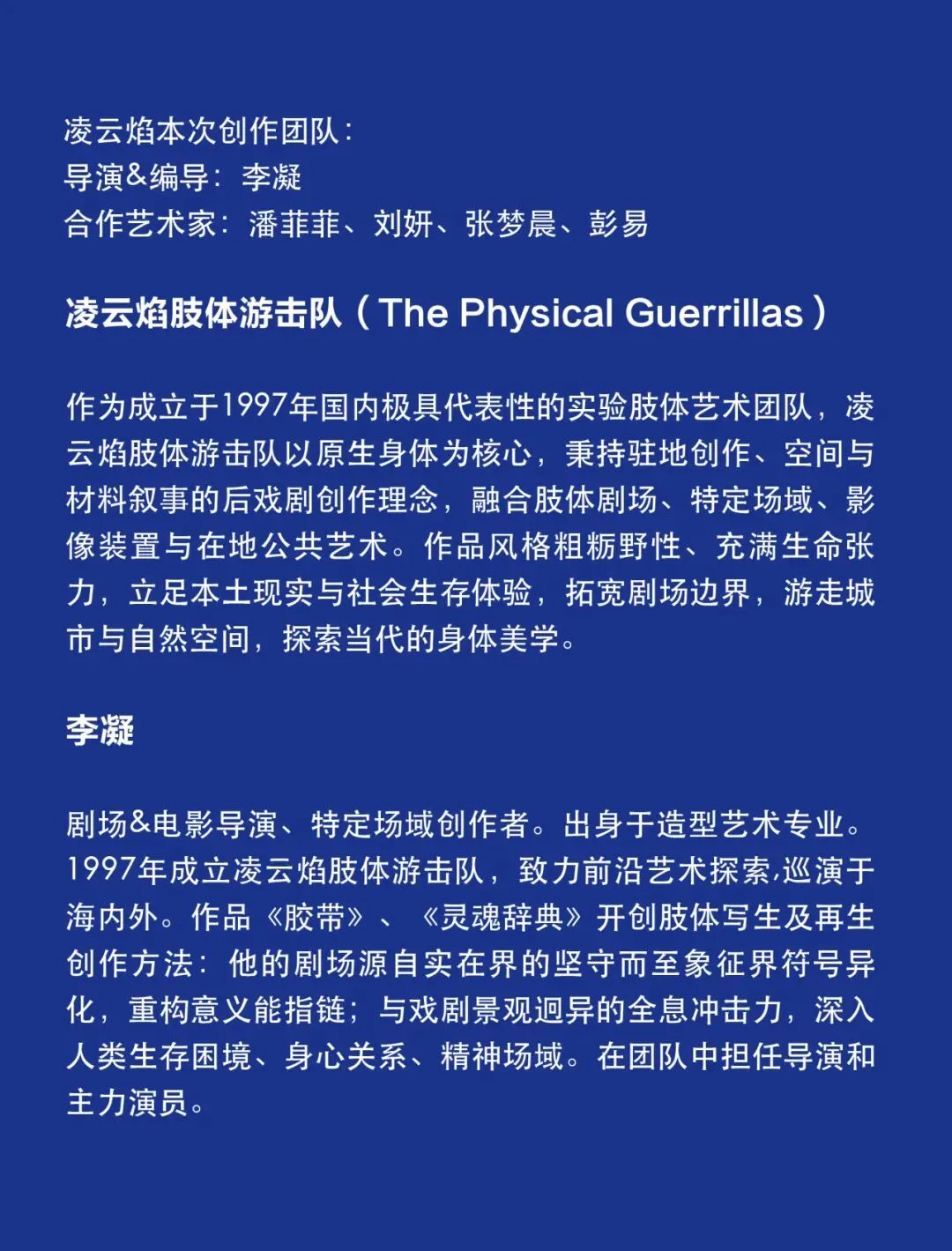 凌云焰本次创作团队：
导演&编导：李凝
合作艺术家：潘菲菲、刘妍、张梦晨、彭易

凌云焰肢体游击队（The Physical Guerrillas）

作为成立于1997年国内极具代表性的实验肢体艺术团队，凌云焰肢体游击队以原生身体为核心，秉持驻地创作、空间与材料叙事的后戏剧创作理念，融合肢体剧场、特定场域、影像装置与在地公共艺术。作品风格粗粝野性、充满生命张力，立足本土现实与社会生存体验，拓宽剧场边界，游走城市与自然空间，探索当代的身体美学。

李凝

剧场&电影导演、特定场域创作者。出身于造型艺术专业。1997年成立凌云焰肢体游击队，致力前沿艺术探索,巡演于海内外。作品《胶带》、《灵魂辞典》开创肢体写生及再生创作方法：他的剧场源自实在界的坚守而至象征界符号异化，重构意义能指链；与戏剧景观迥异的全息冲击力，深入人类生存困境、身心关系、精神场域。在团队中担任导演和主力演员。